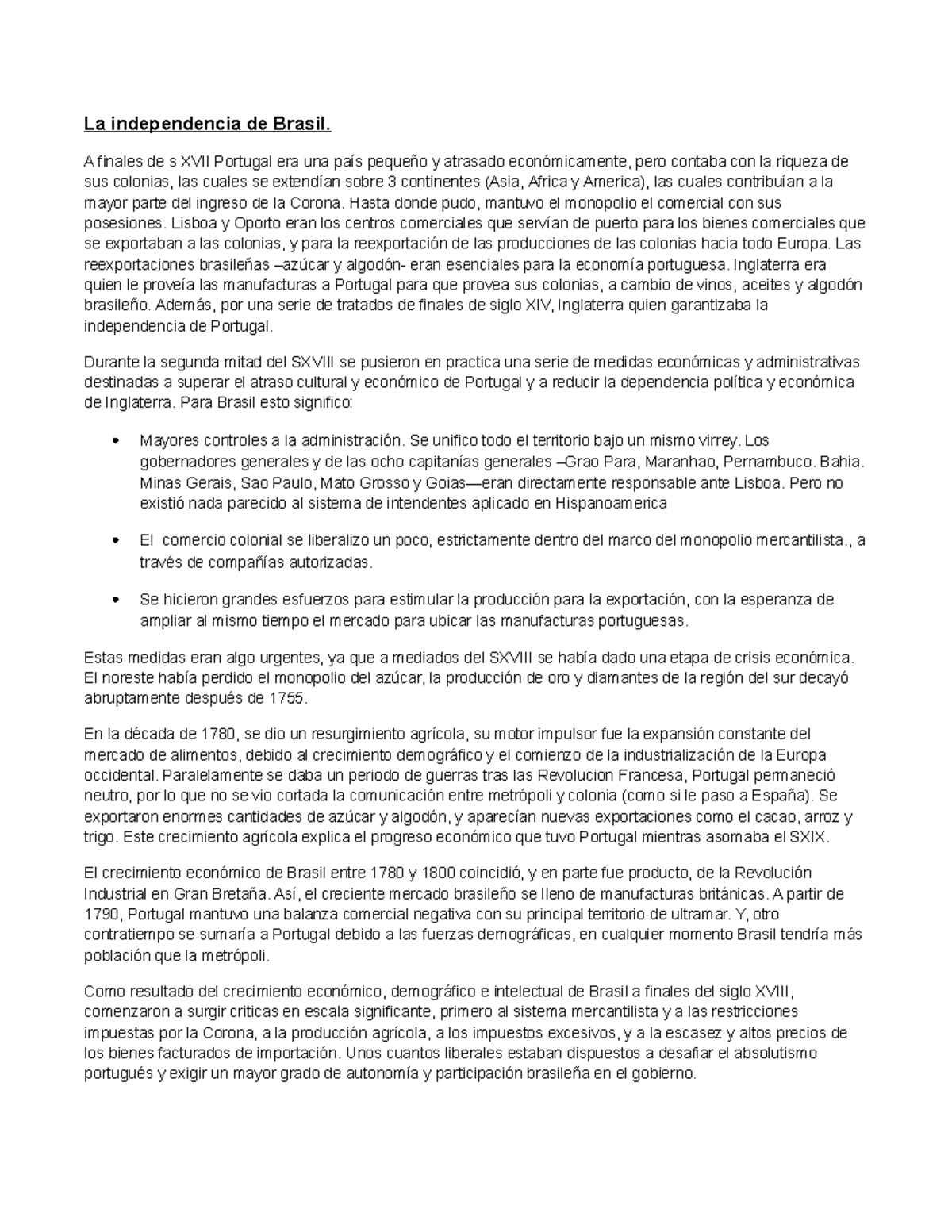 La independencia de Brasil.

A finales de s XVII Portugal era una país pequeño y atrasado económicamente, pero contaba con la riqueza de sus colonias, las cuales se extendían sobre 3 continentes (Asia, Africa y America), las cuales contribuían a la mayor parte del ingreso de la Corona. Hasta donde pudo, mantuvo el monopolio el comercial con sus posesiones. Lisboa y Oporto eran los centros comerciales que servían de puerto para los bienes comerciales que se exportaban a las colonias, y para la reexportación de las producciones de las colonias hacia todo Europa. Las reexportaciones brasileñas –azúcar y algodón- eran esenciales para la economía portuguesa. Inglaterra era quien le proveía las manufacturas a Portugal para que provea sus colonias, a cambio de vinos, aceites y algodón brasileño. Además, por una serie de tratados de finales de siglo XIV, Inglaterra quien garantizaba la independencia de Portugal.

Durante la segunda mitad del SXVIII se pusieron en practica una serie de medidas económicas y administrativas destinadas a superar el atraso cultural y económico de Portugal y a reducir la dependencia política y económica de Inglaterra. Para Brasil esto significo:

• Mayores controles a la administración. Se unifico todo el territorio bajo un mismo virrey. Los gobernadores generales y de las ocho capitanías generales –Grao Para, Maranhao, Pernambuco. Bahia. Minas Gerais, Sao Paulo, Mato Grosso y Goias—eran directamente responsable ante Lisboa. Pero no existió nada parecido al sistema de intendentes aplicado en Hispanoamerica

• El comercio colonial se liberalizo un poco, estrictamente dentro del marco del monopolio mercantilista., a través de compañías autorizadas.

• Se hicieron grandes esfuerzos para estimular la producción para la exportación, con la esperanza de ampliar al mismo tiempo el mercado para ubicar las manufacturas portuguesas.

Estas medidas eran algo urgentes, ya que a mediados del SXVIII se había dado una etapa de crisis económica. El noreste había perdido el monopolio del azúcar, la producción de oro y diamantes de la región del sur decayó abruptamente después de 1755.

En la década de 1780, se dio un resurgimiento agrícola, su motor impulsor fue la expansión constante del mercado de alimentos, debido al crecimiento demográfico y el comienzo de la industrialización de la Europa occidental. Paralelamente se daba un periodo de guerras tras las Revolucion Francesa, Portugal permaneció neutro, por lo que no se vio cortada la comunicación entre metrópoli y colonia (como si le paso a España). Se exportaron enormes cantidades de azúcar y algodón, y aparecían nuevas exportaciones como el cacao, arroz y trigo. Este crecimiento agrícola explica el progreso económico que tuvo Portugal mientras asomaba el SXIX.

El crecimiento económico de Brasil entre 1780 y 1800 coincidió, y en parte fue producto, de la Revolución Industrial en Gran Bretaña. Así, el creciente mercado brasileño se lleno de manufacturas británicas. A partir de 1790, Portugal mantuvo una balanza comercial negativa con su principal territorio de ultramar. Y, otro contratiempo se sumaría a Portugal debido a las fuerzas demográficas, en cualquier momento Brasil tendría más población que la metrópoli.

Como resultado del crecimiento económico, demográfico e intelectual de Brasil a finales del siglo XVIII, comenzaron a surgir criticas en escala significante, primero al sistema mercantilista y a las restricciones impuestas por la Corona, a la producción agrícola, a los impuestos excesivos, y a la escasez y altos precios de los bienes facturados de importación. Unos cuantos liberales estaban dispuestos a desafiar el absolutismo portugués y exigir un mayor grado de autonomía y participación brasileña en el gobierno.